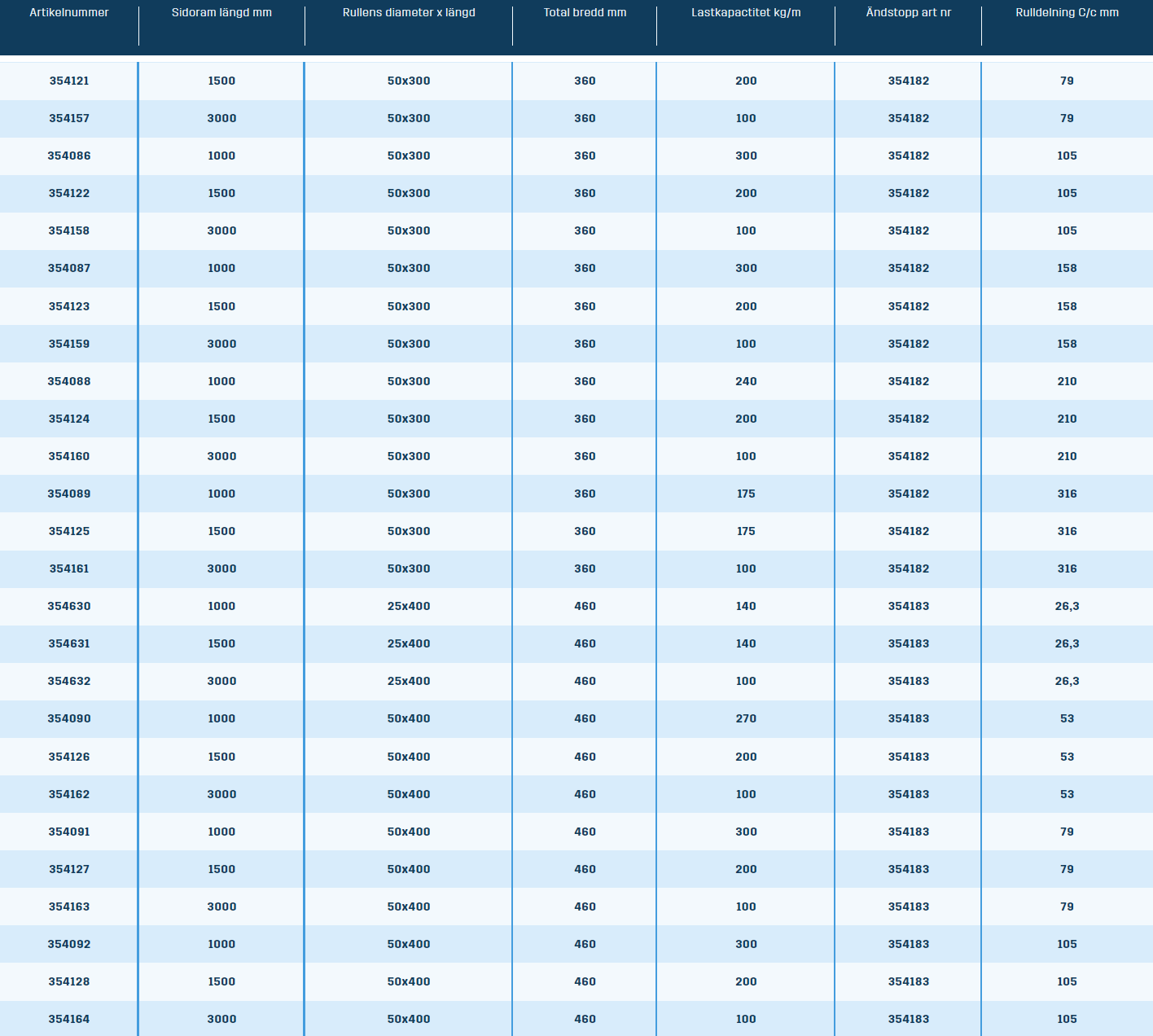 | Artikelnummer | Sidoram längd mm | Rullens diameter x längd | Total bredd mm | Lastkapactitet kg/m | Ändstopp art nr | Rulldelning C/c mm |
|---|---|---|---|---|---|---|
| 354121 | 1500 | 50x300 | 360 | 200 | 354182 | 79 |
| 354157 | 3000 | 50x300 | 360 | 100 | 354182 | 79 |
| 354086 | 1000 | 50x300 | 360 | 300 | 354182 | 105 |
| 354122 | 1500 | 50x300 | 360 | 200 | 354182 | 105 |
| 354158 | 3000 | 50x300 | 360 | 100 | 354182 | 105 |
| 354087 | 1000 | 50x300 | 360 | 300 | 354182 | 158 |
| 354123 | 1500 | 50x300 | 360 | 200 | 354182 | 158 |
| 354159 | 3000 | 50x300 | 360 | 100 | 354182 | 158 |
| 354088 | 1000 | 50x300 | 360 | 240 | 354182 | 210 |
| 354124 | 1500 | 50x300 | 360 | 200 | 354182 | 210 |
| 354160 | 3000 | 50x300 | 360 | 100 | 354182 | 210 |
| 354089 | 1000 | 50x300 | 360 | 175 | 354182 | 316 |
| 354125 | 1500 | 50x300 | 360 | 175 | 354182 | 316 |
| 354161 | 3000 | 50x300 | 360 | 100 | 354182 | 316 |
| 354630 | 1000 | 25x400 | 460 | 140 | 354183 | 26,3 |
| 354631 | 1500 | 25x400 | 460 | 140 | 354183 | 26,3 |
| 354632 | 3000 | 25x400 | 460 | 100 | 354183 | 26,3 |
| 354090 | 1000 | 50x400 | 460 | 270 | 354183 | 53 |
| 354126 | 1500 | 50x400 | 460 | 200 | 354183 | 53 |
| 354162 | 3000 | 50x400 | 460 | 100 | 354183 | 53 |
| 354091 | 1000 | 50x400 | 460 | 300 | 354183 | 79 |
| 354127 | 1500 | 50x400 | 460 | 200 | 354183 | 79 |
| 354163 | 3000 | 50x400 | 460 | 100 | 354183 | 79 |
| 354092 | 1000 | 50x400 | 460 | 300 | 354183 | 105 |
| 354128 | 1500 | 50x400 | 460 | 200 | 354183 | 105 |
| 354164 | 3000 | 50x400 | 460 | 100 | 354183 | 105 |